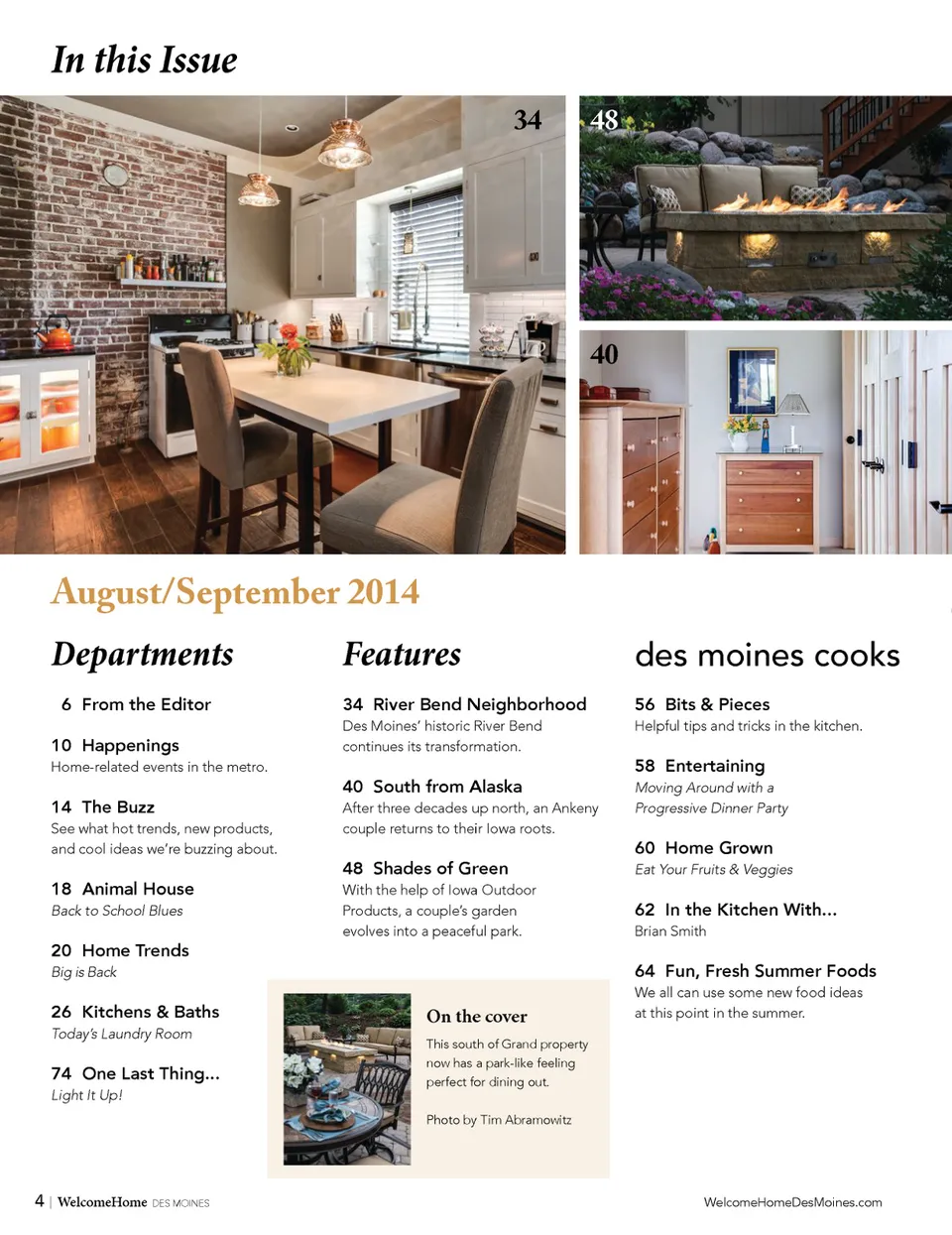 In this Issue

34

48

40

August/September 2014

Departments

6 From the Editor

10 Happenings
Home-related events in the metro.

14 The Buzz
See what hot trends, new products, and cool ideas we're buzzing about.

18 Animal House
Back to School Blues

20 Home Trends
Big is Back

26 Kitchens & Baths
Today's Laundry Room

74 One Last Thing...
Light It Up!

Features

34 River Bend Neighborhood
Des Moines' historic River Bend continues its transformation.

40 South from Alaska
After three decades up north, an Ankeny couple returns to their Iowa roots.

48 Shades of Green
With the help of Iowa Outdoor Products, a couple's garden evolves into a peaceful park.

On the cover
This south of Grand property now has a park-like feeling perfect for dining out.

Photo by Tim Abramowitz

des moines cooks

56 Bits & Pieces
Helpful tips and tricks in the kitchen.

58 Entertaining
Moving Around with a Progressive Dinner Party

60 Home Grown
Eat Your Fruits & Veggies

62 In the Kitchen With...
Brian Smith

64 Fun, Fresh Summer Foods
We all can use some new food ideas at this point in the summer.

4 | WelcomeHome DES MOINES

WelcomeHomeDesMoines.com